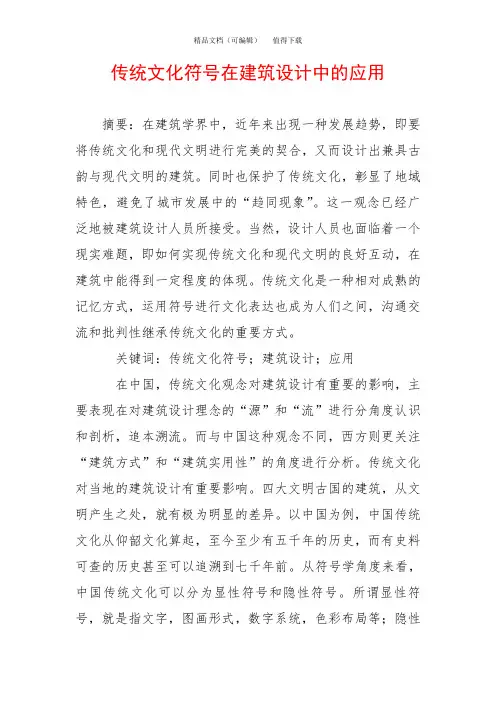 精品文档（可编辑）　值得下载

传统文化符号在建筑设计中的应用

摘要：在建筑学界中，近年来出现一种发展趋势，即要将传统文化和现代文明进行完美的契合，又而设计出兼具古韵与现代文明的建筑。同时也保护了传统文化，彰显了地域特色，避免了城市发展中的“趋同现象”。这一观念已经广泛地被建筑设计人员所接受。当然，设计人员也面临着一个现实难题，即如何实现传统文化和现代文明的良好互动，在建筑中能得到一定程度的体现。传统文化是一种相对成熟的记忆方式，运用符号进行文化表达也成为人们之间，沟通交流和批判性继承传统文化的重要方式。

关键词：传统文化符号；建筑设计；应用

在中国，传统文化观念对建筑设计有重要的影响，主要表现在对建筑设计理念的“源”和“流”进行分角度认识和剖析，追本溯流。而与中国这种观念不同，西方则更关注“建筑方式”和“建筑实用性”的角度进行分析。传统文化对当地的建筑设计有重要影响。四大文明古国的建筑，从文明产生之处，就有极为明显的差异。以中国为例，中国传统文化从仰韶文化算起，至今至少有五千年的历史，而有史料可查的历史甚至可以追溯到七千年前。从符号学角度来看，中国传统文化可以分为显性符号和隐性符号。所谓显性符号，就是指文字，图画形式，数字系统，色彩布局等；隐性